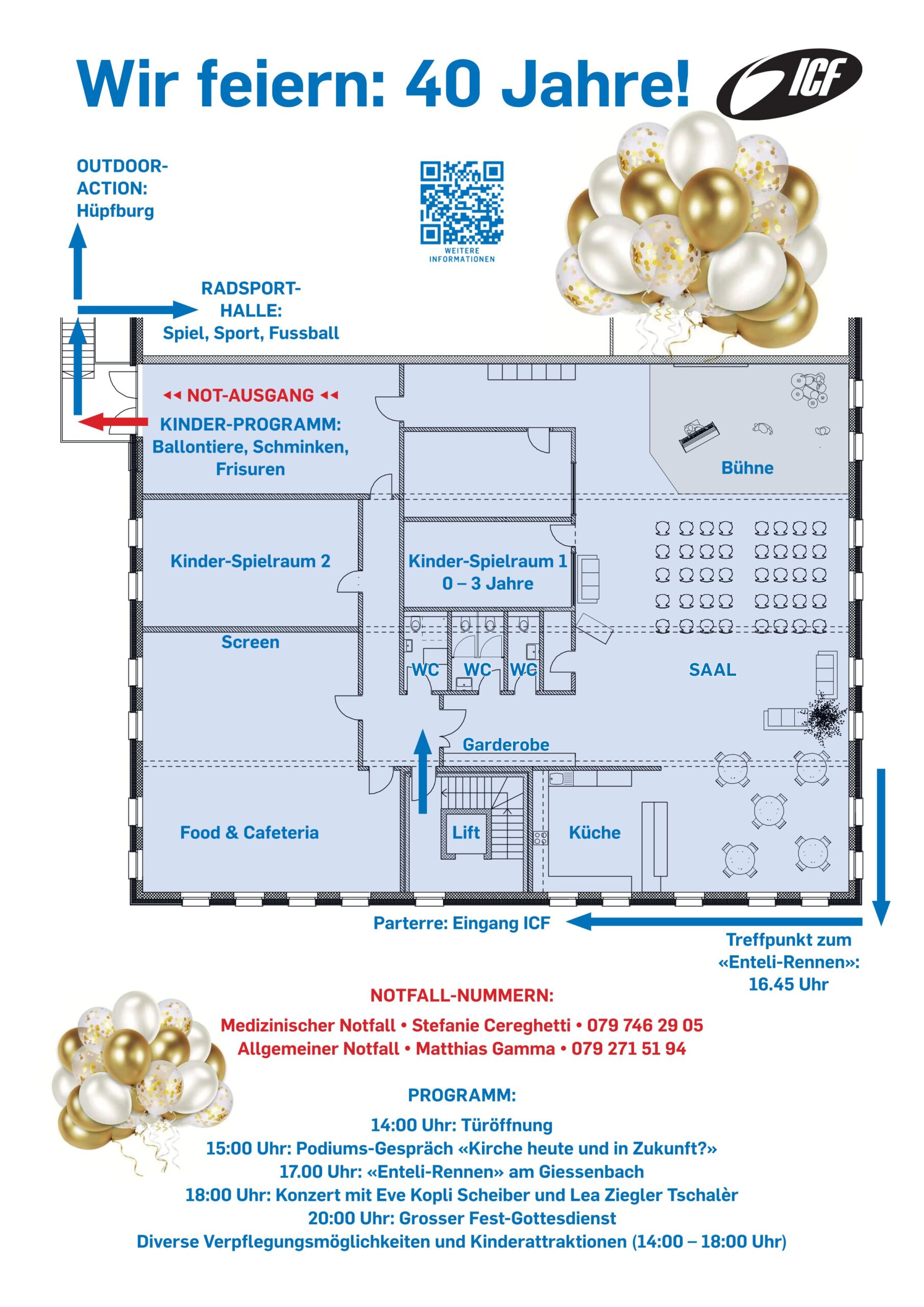 Wir feiern: 40 Jahre!

ICF

OUTDOOR-ACTION: Hüpfburg

WEITERE INFORMATIONEN

RADSPORT-HALLE: Spiel, Sport, Fussball

◂◂ NOT-AUSGANG ◂◂

KINDER-PROGRAMM: Ballontiere, Schminken, Frisuren

Bühne

Kinder-Spielraum 2

Kinder-Spielraum 1
0 – 3 Jahre

Screen

WC

WC

WC

SAAL

Garderobe

Food & Cafeteria

Lift

Küche

Parterre: Eingang ICF

Treffpunkt zum «Enteli-Rennen»: 16.45 Uhr

NOTFALL-NUMMERN:
Medizinischer Notfall • Stefanie Cereghetti • 079 746 29 05
Allgemeiner Notfall • Matthias Gamma • 079 271 51 94

PROGRAMM:
14:00 Uhr: Türöffnung
15:00 Uhr: Podiums-Gespräch «Kirche heute und in Zukunft?»
17.00 Uhr: «Enteli-Rennen» am Giessenbach
18:00 Uhr: Konzert mit Eve Kopli Scheiber und Lea Ziegler Tschalèr
20:00 Uhr: Grosser Fest-Gottesdienst
Diverse Verpflegungsmöglichkeiten und Kinderattraktionen (14:00 – 18:00 Uhr)